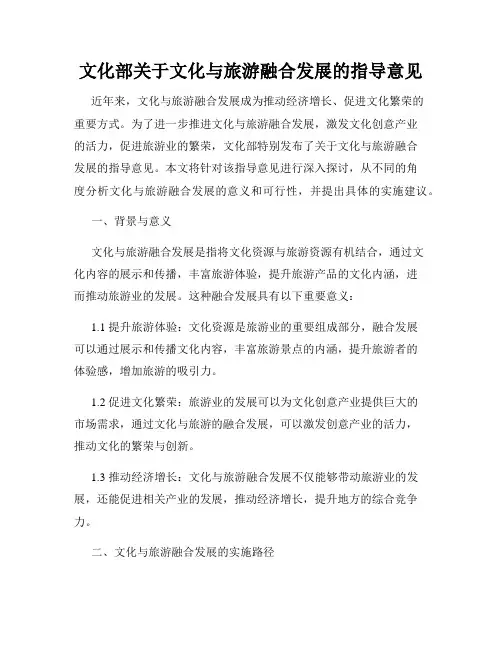 文化部关于文化与旅游融合发展的指导意见

近年来，文化与旅游融合发展成为推动经济增长、促进文化繁荣的重要方式。为了进一步推进文化与旅游融合发展，激发文化创意产业的活力，促进旅游业的繁荣，文化部特别发布了关于文化与旅游融合发展的指导意见。本文将针对该指导意见进行深入探讨，从不同的角度分析文化与旅游融合发展的意义和可行性，并提出具体的实施建议。

一、背景与意义

文化与旅游融合发展是指将文化资源与旅游资源有机结合，通过文化内容的展示和传播，丰富旅游体验，提升旅游产品的文化内涵，进而推动旅游业的发展。这种融合发展具有以下重要意义：

1.1 提升旅游体验：文化资源是旅游业的重要组成部分，融合发展可以通过展示和传播文化内容，丰富旅游景点的内涵，提升旅游者的体验感，增加旅游的吸引力。

1.2 促进文化繁荣：旅游业的发展可以为文化创意产业提供巨大的市场需求，通过文化与旅游的融合发展，可以激发创意产业的活力，推动文化的繁荣与创新。

1.3 推动经济增长：文化与旅游融合发展不仅能够带动旅游业的发展，还能促进相关产业的发展，推动经济增长，提升地方的综合竞争力。

二、文化与旅游融合发展的实施路径